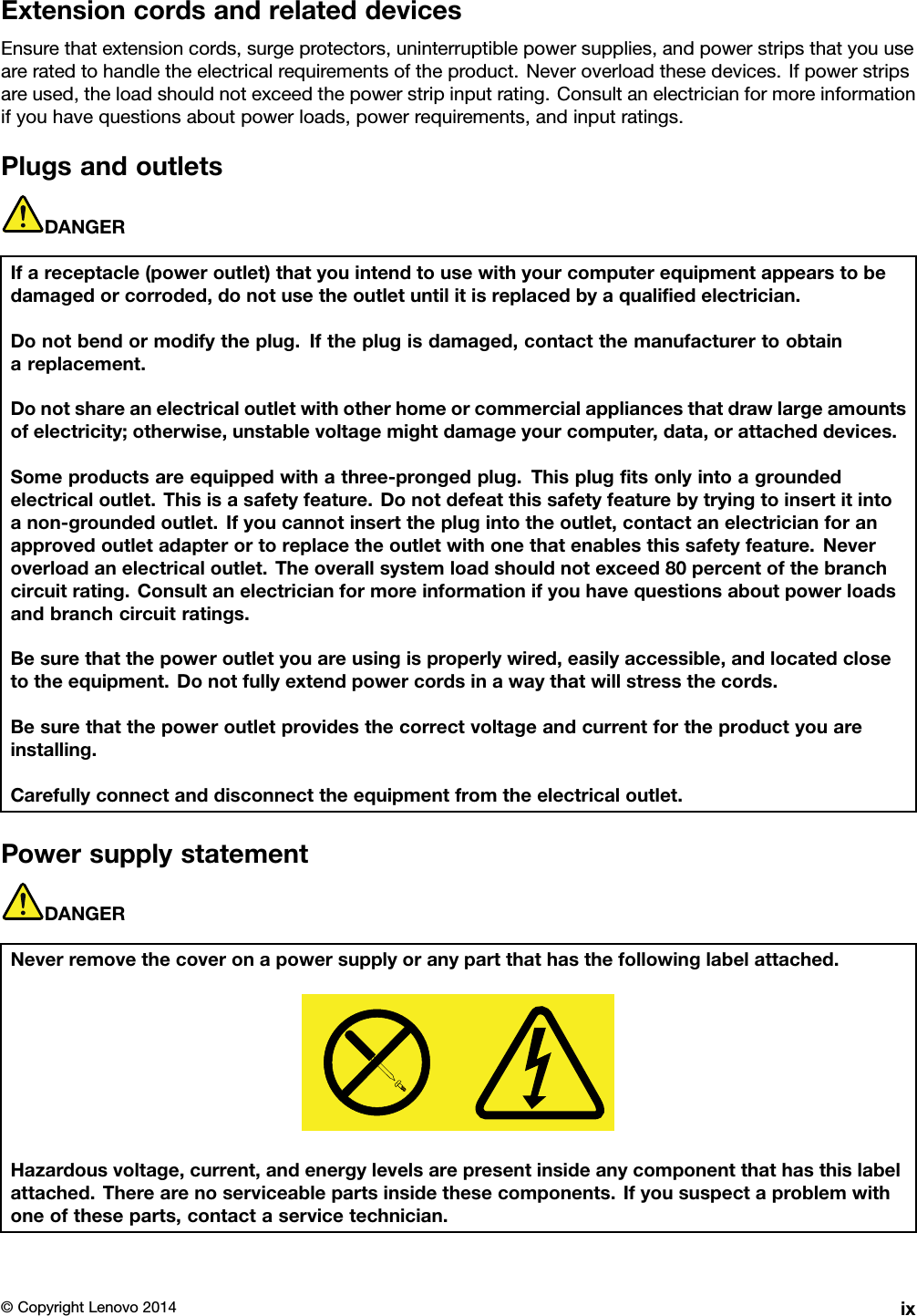 Extension cords and related devices

Ensure that extension cords, surge protectors, uninterruptible power supplies, and power strips that you use are rated to handle the electrical requirements of the product. Never overload these devices. If power strips are used, the load should not exceed the power strip input rating. Consult an electrician for more information if you have questions about power loads, power requirements, and input ratings.

Plugs and outlets

DANGER

If a receptacle (power outlet) that you intend to use with your computer equipment appears to be damaged or corroded, do not use the outlet until it is replaced by a qualified electrician.

Do not bend or modify the plug. If the plug is damaged, contact the manufacturer to obtain a replacement.

Do not share an electrical outlet with other home or commercial appliances that draw large amounts of electricity; otherwise, unstable voltage might damage your computer, data, or attached devices.

Some products are equipped with a three-pronged plug. This plug fits only into a grounded electrical outlet. This is a safety feature. Do not defeat this safety feature by trying to insert it into a non-grounded outlet. If you cannot insert the plug into the outlet, contact an electrician for an approved outlet adapter or to replace the outlet with one that enables this safety feature. Never overload an electrical outlet. The overall system load should not exceed 80 percent of the branch circuit rating. Consult an electrician for more information if you have questions about power loads and branch circuit ratings.

Be sure that the power outlet you are using is properly wired, easily accessible, and located close to the equipment. Do not fully extend power cords in a way that will stress the cords.

Be sure that the power outlet provides the correct voltage and current for the product you are installing.

Carefully connect and disconnect the equipment from the electrical outlet.

Power supply statement

DANGER

Never remove the cover on a power supply or any part that has the following label attached.

Hazardous voltage, current, and energy levels are present inside any component that has this label attached. There are no serviceable parts inside these components. If you suspect a problem with one of these parts, contact a service technician.

© Copyright Lenovo 2014 ix